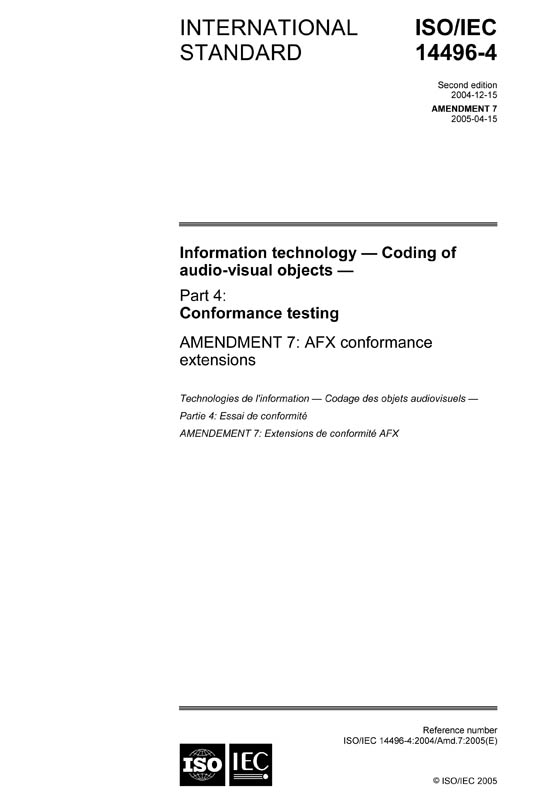 INTERNATIONAL STANDARD

ISO/IEC 14496-4

Second edition
2004-12-15

AMENDMENT 7
2005-04-15

Information technology — Coding of audio-visual objects —

Part 4:
Conformance testing

AMENDMENT 7: AFX conformance extensions

Technologies de l'information — Codage des objets audiovisuels —

Partie 4: Essai de conformité

AMENDEMENT 7: Extensions de conformité AFX

Reference number
ISO/IEC 14496-4:2004/Amd.7:2005(E)

ISO IEC

© ISO/IEC 2005